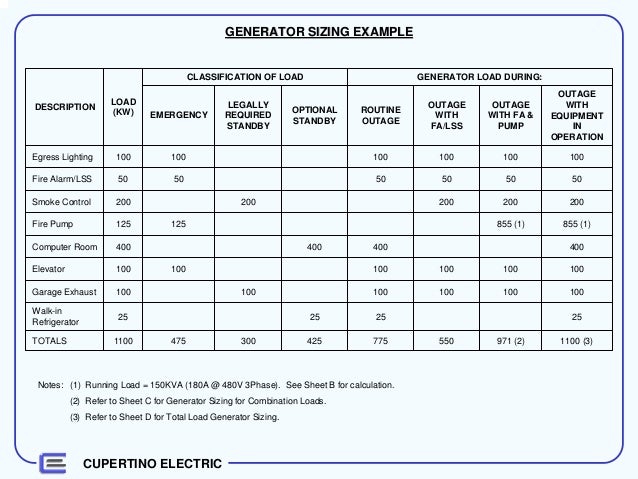 GENERATOR SIZING EXAMPLE

| DESCRIPTION | LOAD (KW) | CLASSIFICATION OF LOAD: EMERGENCY | CLASSIFICATION OF LOAD: LEGALLY REQUIRED STANDBY | CLASSIFICATION OF LOAD: OPTIONAL STANDBY | GENERATOR LOAD DURING: ROUTINE OUTAGE | GENERATOR LOAD DURING: OUTAGE WITH FA/LSS | GENERATOR LOAD DURING: OUTAGE WITH FA & PUMP | GENERATOR LOAD DURING: OUTAGE WITH EQUIPMENT IN OPERATION |
|---|---|---|---|---|---|---|---|---|
| Egress Lighting | 100 | 100 | | | 100 | 100 | 100 | 100 |
| Fire Alarm/LSS | 50 | 50 | | | 50 | 50 | 50 | 50 |
| Smoke Control | 200 | | 200 | | | 200 | 200 | 200 |
| Fire Pump | 125 | 125 | | | | | 855 (1) | 855 (1) |
| Computer Room | 400 | | | 400 | 400 | | | 400 |
| Elevator | 100 | 100 | | | 100 | 100 | 100 | 100 |
| Garage Exhaust | 100 | | 100 | | 100 | 100 | 100 | 100 |
| Walk-in Refrigerator | 25 | | | 25 | 25 | | | 25 |
| TOTALS | 1100 | 475 | 300 | 425 | 775 | 550 | 971 (2) | 1100 (3) |

Notes: (1) Running Load = 150KVA (180A @ 480V 3Phase). See Sheet B for calculation.
(2) Refer to Sheet C for Generator Sizing for Combination Loads.
(3) Refer to Sheet D for Total Load Generator Sizing.

CUPERTINO ELECTRIC